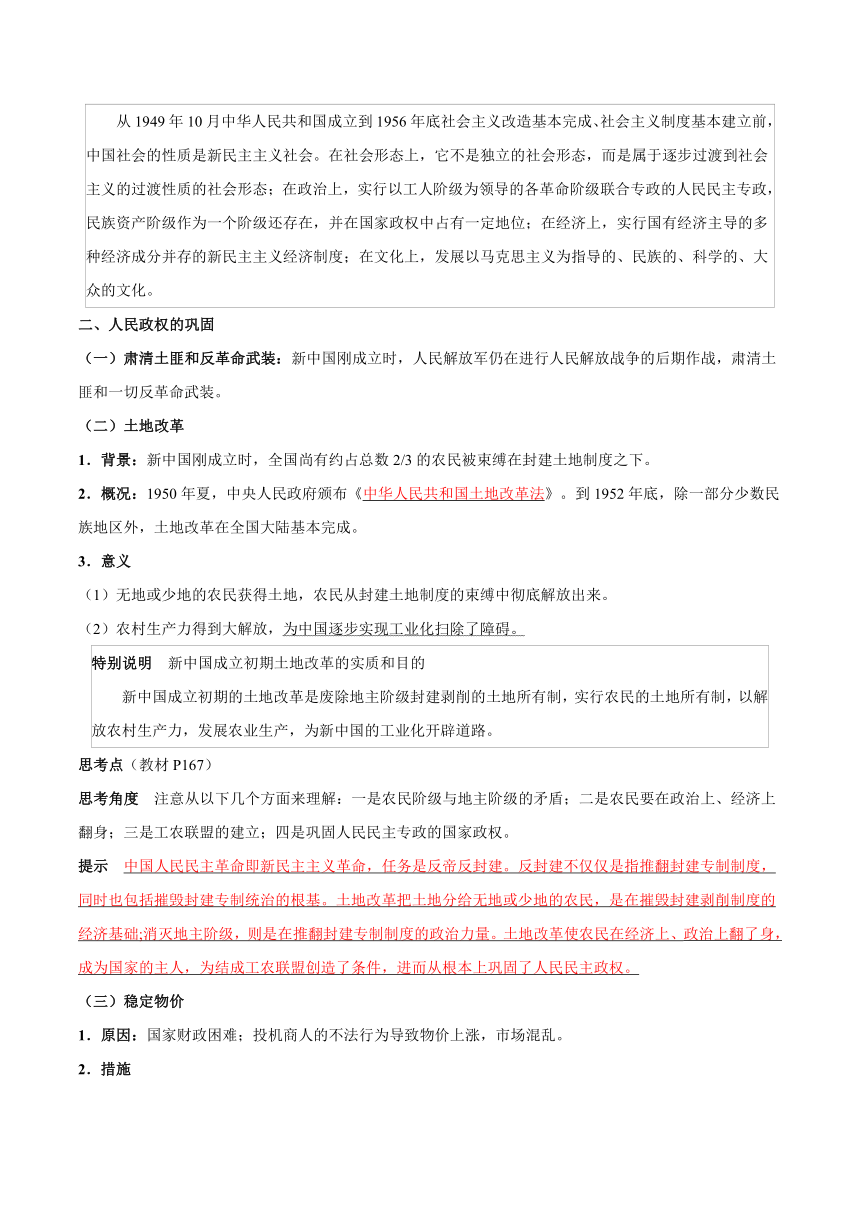 从 1949 年 10 月中华人民共和国成立到 1956 年底社会主义改造基本完成、社会主义制度基本建立前，中国社会的性质是新民主主义社会。在社会形态上，它不是独立的社会形态，而是属于逐步过渡到社会主义的过渡性质的社会形态；在政治上，实行以工人阶级为领导的各革命阶级联合专政的人民民主专政，民族资产阶级作为一个阶级还存在，并在国家政权中占有一定地位；在经济上，实行国有经济主导的多种经济成分并存的新民主主义经济制度；在文化上，发展以马克思主义为指导的、民族的、科学的、大众的文化。

二、人民政权的巩固

（一）肃清土匪和反革命武装：新中国刚成立时，人民解放军仍在进行人民解放战争的后期作战，肃清土匪和一切反革命武装。

（二）土地改革

1．背景：新中国刚成立时，全国尚有约占总数 2/3 的农民被束缚在封建土地制度之下。

2．概况：1950 年夏，中央人民政府颁布《中华人民共和国土地改革法》。到 1952 年底，除一部分少数民族地区外，土地改革在全国大陆基本完成。

3．意义

（1）无地或少地的农民获得土地，农民从封建土地制度的束缚中彻底解放出来。

（2）农村生产力得到大解放，为中国逐步实现工业化扫除了障碍。

特别说明　新中国成立初期土地改革的实质和目的

新中国成立初期的土地改革是废除地主阶级封建剥削的土地所有制，实行农民的土地所有制，以解放农村生产力，发展农业生产，为新中国的工业化开辟道路。

思考点（教材 P167）

思考角度　注意从以下几个方面来理解：一是农民阶级与地主阶级的矛盾；二是农民要在政治上、经济上翻身；三是工农联盟的建立；四是巩固人民民主专政的国家政权。

提示　中国人民民主革命即新民主主义革命，任务是反帝反封建。反封建不仅仅是指推翻封建专制制度，同时也包括摧毁封建专制统治的根基。土地改革把土地分给无地或少地的农民，是在摧毁封建剥削制度的经济基础;消灭地主阶级，则是在推翻封建专制制度的政治力量。土地改革使农民在经济上、政治上翻了身，成为国家的主人，为结成工农联盟创造了条件，进而从根本上巩固了人民民主政权。

（三）稳定物价

1．原因：国家财政困难；投机商人的不法行为导致物价上涨，市场混乱。

2．措施